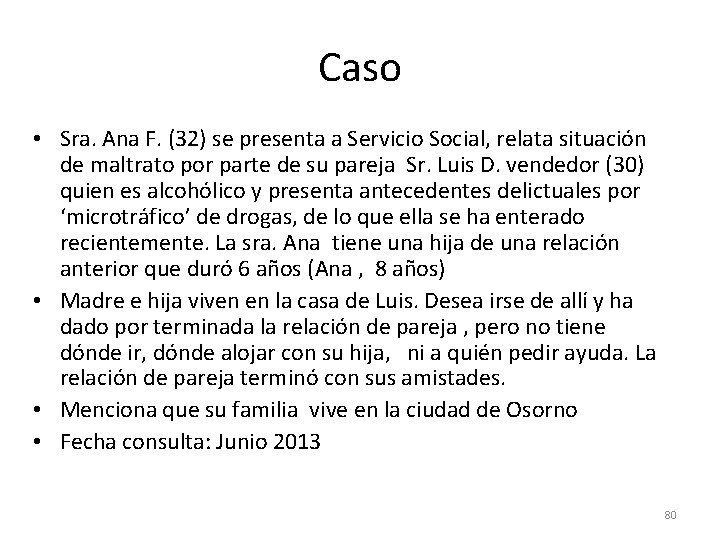 Caso

• Sra. Ana F. (32) se presenta a Servicio Social, relata situación de maltrato por parte de su pareja Sr. Luis D. vendedor (30) quien es alcohólico y presenta antecedentes delictuales por ‘microtráfico’ de drogas, de lo que ella se ha enterado recientemente. La sra. Ana tiene una hija de una relación anterior que duró 6 años (Ana , 8 años)
• Madre e hija viven en la casa de Luis. Desea irse de allí y ha dado por terminada la relación de pareja , pero no tiene dónde ir, dónde alojar con su hija, ni a quién pedir ayuda. La relación de pareja terminó con sus amistades.
• Menciona que su familia vive en la ciudad de Osorno
• Fecha consulta: Junio 2013

80